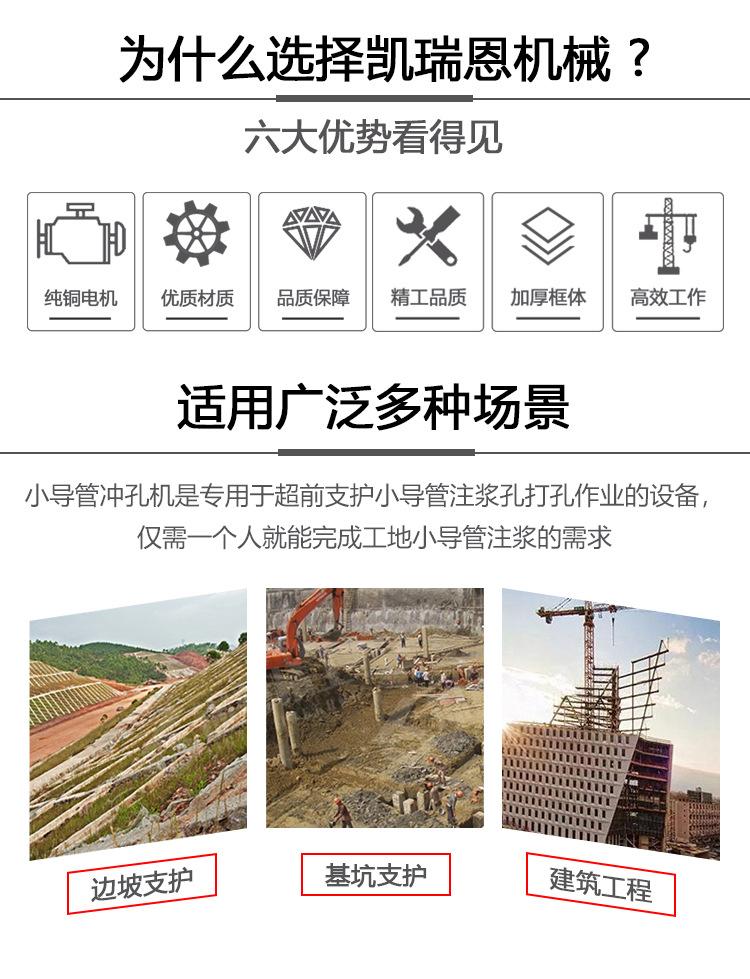 为什么选择凯瑞恩机械？

六大优势看得见

纯铜电机

优质材质

品质保障

精工品质

加厚框体

高效工作

适用广泛多种场景

小导管冲孔机是专用于超前支护小导管注浆孔打孔作业的设备，仅需一个人就能完成工地小导管注浆的需求

边坡支护

基坑支护

建筑工程